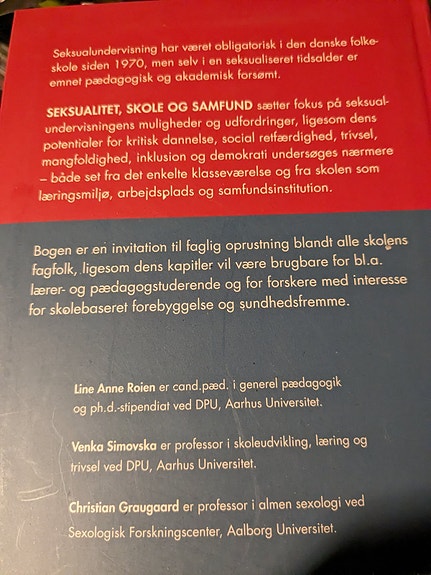 Seksualundervisning har været obligatorisk i den danske folkeskole siden 1970, men selv i en seksualiseret tidsalder er emnet pædagogisk og akademisk forsømt.

SEKSUALITET, SKOLE OG SAMFUND sætter fokus på seksualundervisningens muligheder og udfordringer, ligesom dens potentialer for kritisk dannelse, social retfærdighed, trivsel, mangfoldighed, inklusion og demokrati undersøges nærmere – både set fra det enkelte klasseværelse og fra skolen som læringsmiljø, arbejdsplads og samfundsinstitution.

Bogen er en invitation til faglig oprustning blandt alle skolens fagfolk, ligesom dens kapitler vil være brugbare for bl.a. lærer- og pædagogstuderende og for forskere med interesse for skolebaseret forebyggelse og sundhedsfremme.

Line Anne Roien er cand.pæd. i generel pædagogik og ph.d.-stipendiat ved DPU, Aarhus Universitet.

Venka Simovska er professor i skoleudvikling, læring og trivsel ved DPU, Aarhus Universitet.

Christian Graugaard er professor i almen sexologi ved Sexologisk Forskningscenter, Aalborg Universitet.